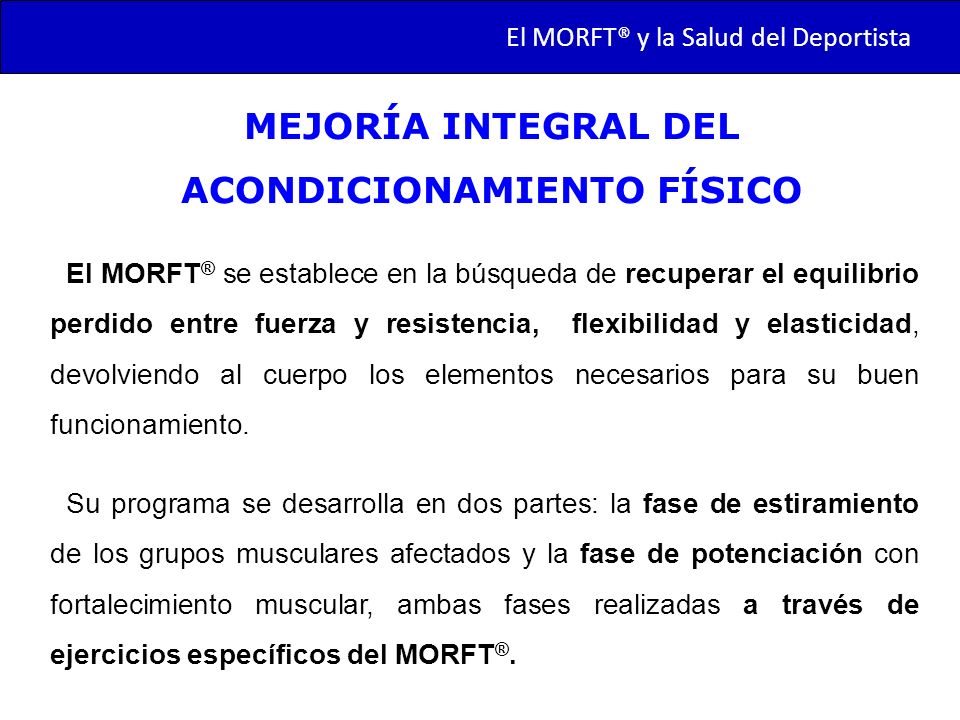 El MORFT® y la Salud del Deportista

MEJORÍA INTEGRAL DEL ACONDICIONAMIENTO FÍSICO

El MORFT® se establece en la búsqueda de recuperar el equilibrio perdido entre fuerza y resistencia, flexibilidad y elasticidad, devolviendo al cuerpo los elementos necesarios para su buen funcionamiento.

Su programa se desarrolla en dos partes: la fase de estiramiento de los grupos musculares afectados y la fase de potenciación con fortalecimiento muscular, ambas fases realizadas a través de ejercicios específicos del MORFT®.